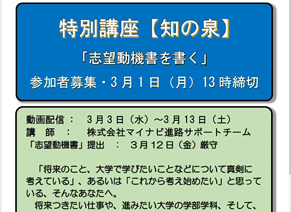 特別講座【知の泉】

「志望動機書を書く」

参加者募集・3月1日（月）13時締切

動画配信：　3月3日（水）～3月13日（土）
講　師　：　株式会社マイナビ進路サポートチーム
「志望動機書」提出　：　3月12日（金）厳守

「将来のこと、大学で学びたいことなどについて真剣に考えている」、あるいは「これから考え始めたい」と思っている、そんなあなたへ。

将来つきたい仕事や、進みたい大学の学部学科、そして、